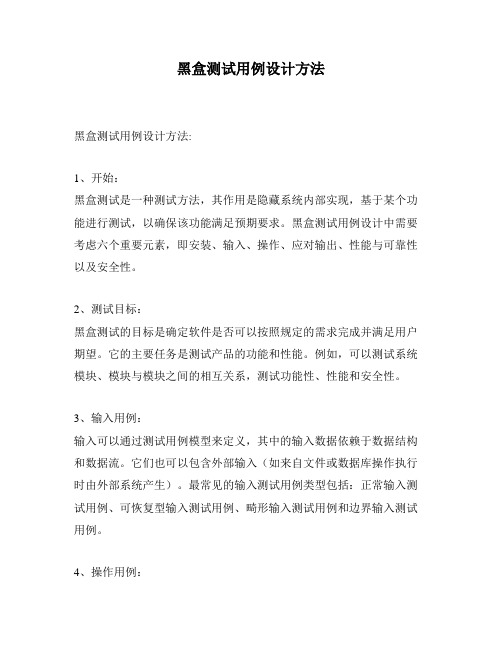 黑盒测试用例设计方法

黑盒测试用例设计方法:

1、开始：
黑盒测试是一种测试方法，其作用是隐藏系统内部实现，基于某个功能进行测试，以确保该功能满足预期要求。黑盒测试用例设计中需要考虑六个重要元素，即安装、输入、操作、应对输出、性能与可靠性以及安全性。

2、测试目标：
黑盒测试的目标是确定软件是否可以按照规定的需求完成并满足用户期望。它的主要任务是测试产品的功能和性能。例如，可以测试系统模块、模块与模块之间的相互关系，测试功能性、性能和安全性。

3、输入用例：
输入可以通过测试用例模型来定义，其中的输入数据依赖于数据结构和数据流。它们也可以包含外部输入（如来自文件或数据库操作执行时由外部系统产生）。最常见的输入测试用例类型包括：正常输入测试用例、可恢复型输入测试用例、畸形输入测试用例和边界输入测试用例。

4、操作用例：